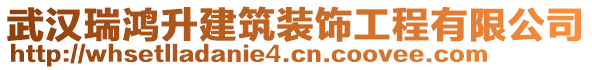 武汉瑞鸿升建筑装饰工程有限公司
http://whsetlladanie4.cn.coovee.com